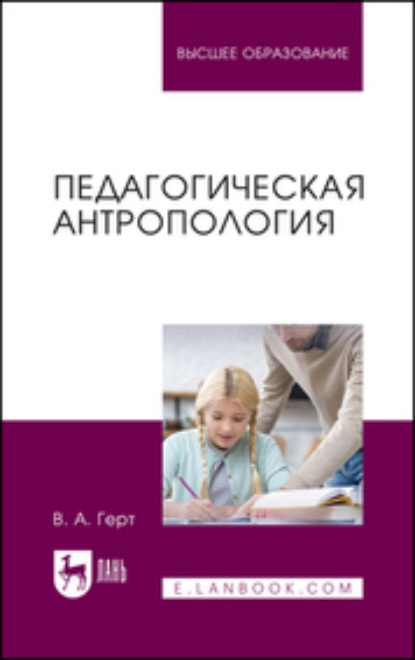 ВЫСШЕЕ ОБРАЗОВАНИЕ

ПЕДАГОГИЧЕСКАЯ АНТРОПОЛОГИЯ

В. А. Герт

ЛАНЬ

E.LANBOOK.COM